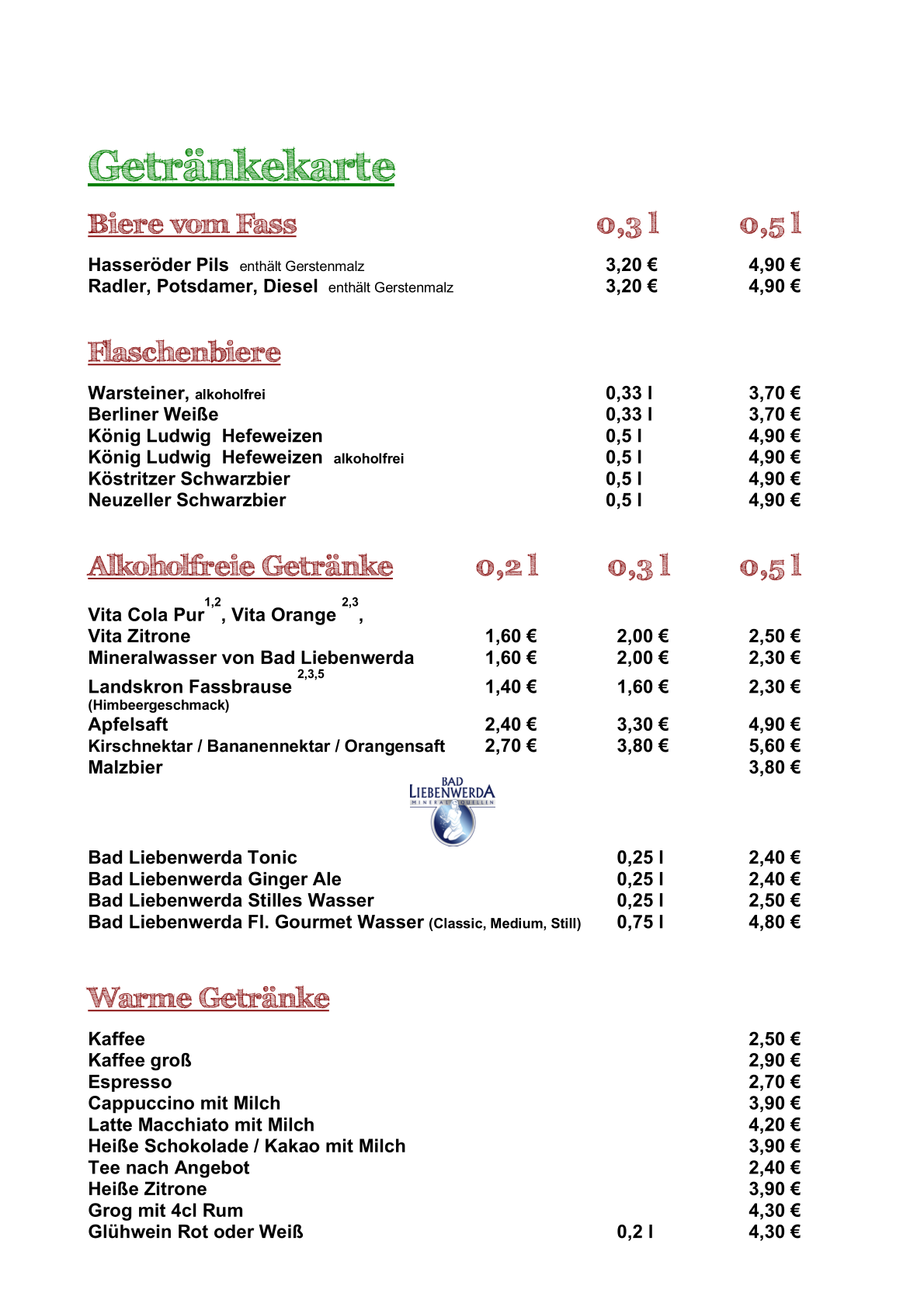 Getränkekarte

| Biere vom Fass | 0,3 l | 0,5 l |
|---|---|---|
| Hasseröder Pils enthält Gerstenmalz | 3,20 € | 4,90 € |
| Radler, Potsdamer, Diesel enthält Gerstenmalz | 3,20 € | 4,90 € |

Flaschenbiere

| | | |
|---|---|---|
| Warsteiner, alkoholfrei | 0,33 l | 3,70 € |
| Berliner Weiße | 0,33 l | 3,70 € |
| König Ludwig Hefeweizen | 0,5 l | 4,90 € |
| König Ludwig Hefeweizen alkoholfrei | 0,5 l | 4,90 € |
| Köstritzer Schwarzbier | 0,5 l | 4,90 € |
| Neuzeller Schwarzbier | 0,5 l | 4,90 € |

| Alkoholfreie Getränke | 0,2 l | 0,3 l | 0,5 l |
|---|---|---|---|
| Vita Cola Pur $^{1,2}$, Vita Orange $^{2,3}$, Vita Zitrone | 1,60 € | 2,00 € | 2,50 € |
| Mineralwasser von Bad Liebenwerda | 1,60 € | 2,00 € | 2,30 € |
| Landskron Fassbrause $^{2,3,5}$ (Himbeergeschmack) | 1,40 € | 1,60 € | 2,30 € |
| Apfelsaft | 2,40 € | 3,30 € | 4,90 € |
| Kirschnektar / Bananennektar / Orangensaft | 2,70 € | 3,80 € | 5,60 € |
| Malzbier | | | 3,80 € |

BAD LIEBENWERDA MINERALQUELLEN

| | | |
|---|---|---|
| Bad Liebenwerda Tonic | 0,25 l | 2,40 € |
| Bad Liebenwerda Ginger Ale | 0,25 l | 2,40 € |
| Bad Liebenwerda Stilles Wasser | 0,25 l | 2,50 € |
| Bad Liebenwerda Fl. Gourmet Wasser (Classic, Medium, Still) | 0,75 l | 4,80 € |

Warme Getränke

| | | |
|---|---|---|
| Kaffee | | 2,50 € |
| Kaffee groß | | 2,90 € |
| Espresso | | 2,70 € |
| Cappuccino mit Milch | | 3,90 € |
| Latte Macchiato mit Milch | | 4,20 € |
| Heiße Schokolade / Kakao mit Milch | | 3,90 € |
| Tee nach Angebot | | 2,40 € |
| Heiße Zitrone | | 3,90 € |
| Grog mit 4cl Rum | | 4,30 € |
| Glühwein Rot oder Weiß | 0,2 l | 4,30 € |